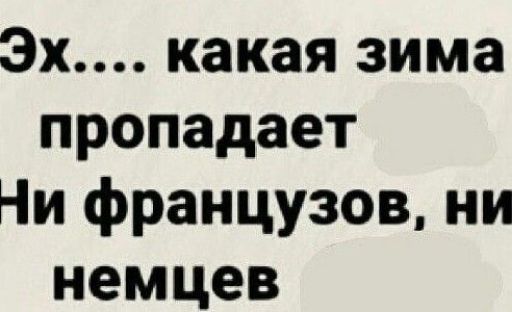 Эх.... какая зима пропадает
Ни французов, ни немцев